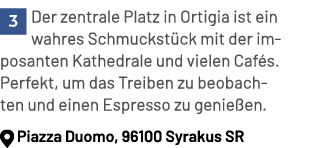 3 Der zentrale Platz in Ortigia ist ein wahres Schmuckstück mit der imposanten Kathedrale und vielen Cafés. Perfekt, um das Treiben zu beobachten und einen Espresso zu genießen.

Piazza Duomo, 96100 Syrakus SR